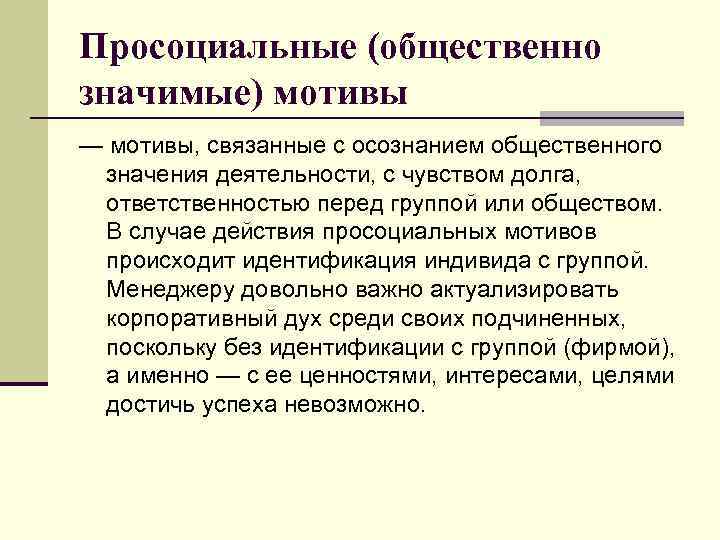 Просоциальные (общественно значимые) мотивы

— мотивы, связанные с осознанием общественного значения деятельности, с чувством долга, ответственностью перед группой или обществом. В случае действия просоциальных мотивов происходит идентификация индивида с группой. Менеджеру довольно важно актуализировать корпоративный дух среди своих подчиненных, поскольку без идентификации с группой (фирмой), а именно — с ее ценностями, интересами, целями достичь успеха невозможно.